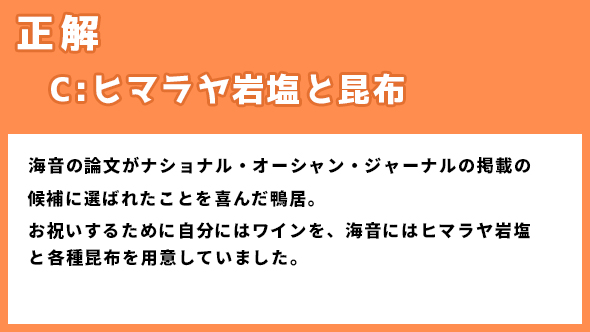 正解

C:ヒマラヤ岩塩と昆布

海音の論文がナショナル・オーシャン・ジャーナルの掲載の候補に選ばれたことを喜んだ鴨居。

お祝いするために自分にはワインを、海音にはヒマラヤ岩塩と各種昆布を用意していました。